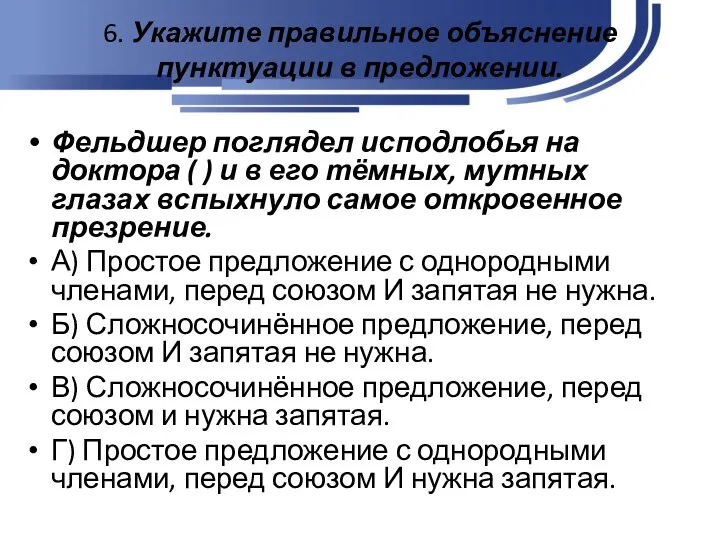 6. Укажите правильное объяснение пунктуации в предложении.

• Фельдшер поглядел исподлобья на доктора ( ) и в его тёмных, мутных глазах вспыхнуло самое откровенное презрение.
• А) Простое предложение с однородными членами, перед союзом И запятая не нужна.
• Б) Сложносочинённое предложение, перед союзом И запятая не нужна.
• В) Сложносочинённое предложение, перед союзом и нужна запятая.
• Г) Простое предложение с однородными членами, перед союзом И нужна запятая.